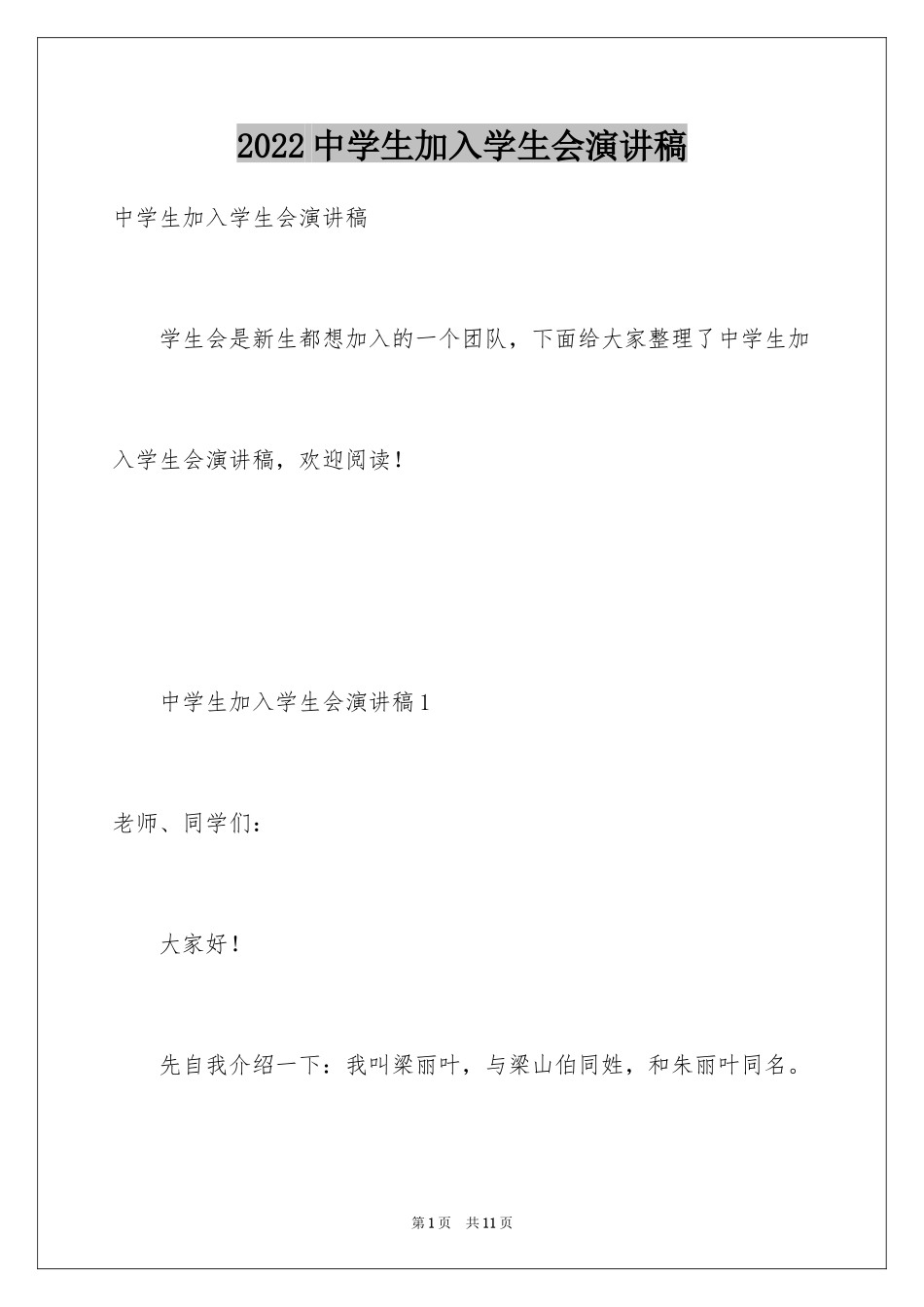 2022 中学生加入学生会演讲稿

中学生加入学生会演讲稿

学生会是新生都想加入的一个团队，下面给大家整理了中学生加入学生会演讲稿，欢迎阅读！

中学生加入学生会演讲稿 1

老师、同学们：

大家好！

先自我介绍一下：我叫梁丽叶，与梁山伯同姓，和朱丽叶同名。

第 1 页 共 11 页